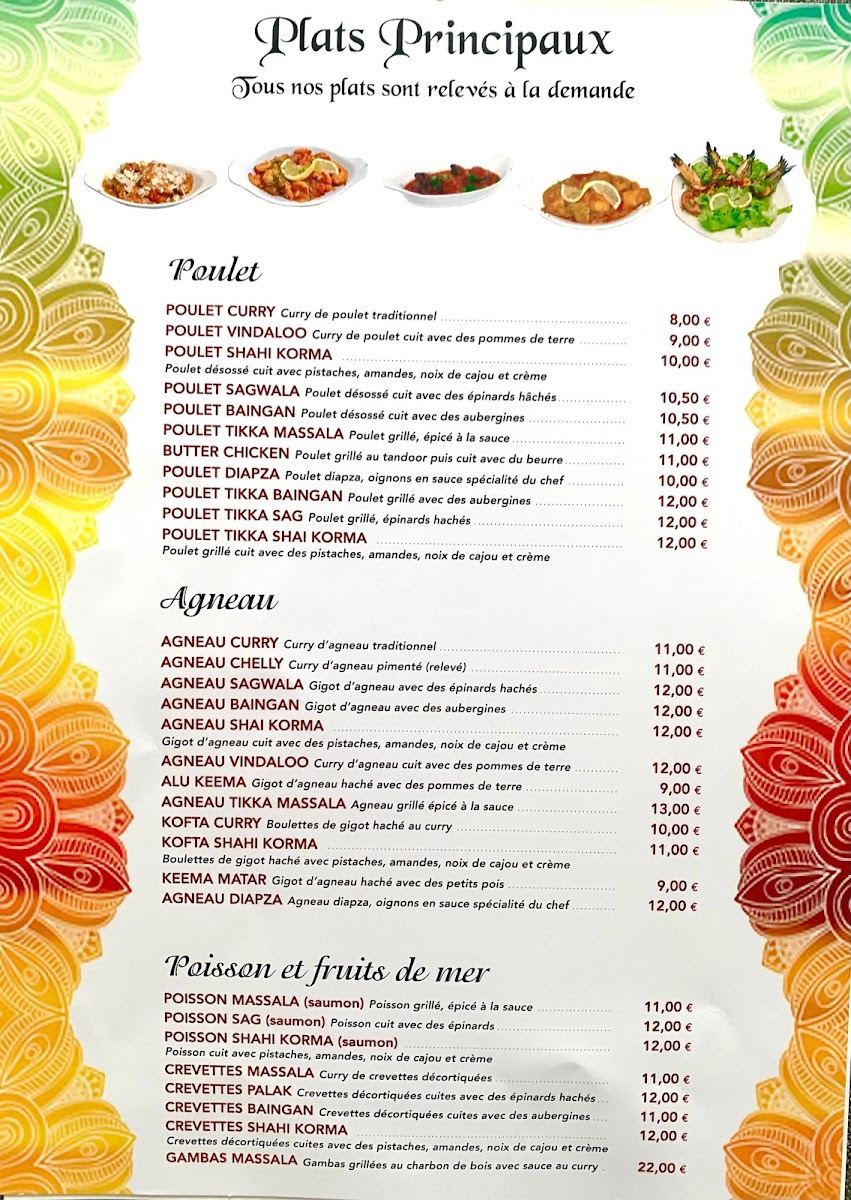 Plats Principaux
Tous nos plats sont relevés à la demande

Poulet

POULET CURRY Curry de poulet traditionnel 8,00 €
POULET VINDALOO Curry de poulet cuit avec des pommes de terre 9,00 €
POULET SHAHI KORMA 10,00 €
Poulet désossé cuit avec pistaches, amandes, noix de cajou et crème
POULET SAGWALA Poulet désossé cuit avec des épinards hâchés 10,50 €
POULET BAINGAN Poulet désossé cuit avec des aubergines 10,50 €
POULET TIKKA MASSALA Poulet grillé, épicé à la sauce 11,00 €
BUTTER CHICKEN Poulet grillé au tandoor puis cuit avec du beurre 11,00 €
POULET DIAPZA Poulet diapza, oignons en sauce spécialité du chef 10,00 €
POULET TIKKA BAINGAN Poulet grillé avec des aubergines 12,00 €
POULET TIKKA SAG Poulet grillé, épinards hachés 12,00 €
POULET TIKKA SHAI KORMA 12,00 €
Poulet grillé cuit avec des pistaches, amandes, noix de cajou et crème

Agneau

AGNEAU CURRY Curry d'agneau traditionnel 11,00 €
AGNEAU CHELLY Curry d'agneau pimenté (relevé) 11,00 €
AGNEAU SAGWALA Gigot d'agneau avec des épinards hachés 12,00 €
AGNEAU BAINGAN Gigot d'agneau avec des aubergines 12,00 €
AGNEAU SHAI KORMA 12,00 €
Gigot d'agneau cuit avec des pistaches, amandes, noix de cajou et crème
AGNEAU VINDALOO Curry d'agneau cuit avec des pommes de terre 12,00 €
ALU KEEMA Gigot d'agneau haché avec des pommes de terre 9,00 €
AGNEAU TIKKA MASSALA Agneau grillé épicé à la sauce 13,00 €
KOFTA CURRY Boulettes de gigot haché au curry 10,00 €
KOFTA SHAHI KORMA 11,00 €
Boulettes de gigot haché avec pistaches, amandes, noix de cajou et crème
KEEMA MATAR Gigot d'agneau haché avec des petits pois 9,00 €
AGNEAU DIAPZA Agneau diapza, oignons en sauce spécialité du chef 12,00 €

Poisson et fruits de mer

POISSON MASSALA (saumon) Poisson grillé, épicé à la sauce 11,00 €
POISSON SAG (saumon) Poisson cuit avec des épinards 12,00 €
POISSON SHAHI KORMA (saumon) 12,00 €
Poisson cuit avec pistaches, amandes, noix de cajou et crème
CREVETTES MASSALA Curry de crevettes décortiquées 11,00 €
CREVETTES PALAK Crevettes décortiquées cuites avec des épinards hachés 12,00 €
CREVETTES BAINGAN Crevettes décortiquées cuites avec des aubergines 11,00 €
CREVETTES SHAHI KORMA 12,00 €
Crevettes décortiquées cuites avec des pistaches, amandes, noix de cajou et crème
GAMBAS MASSALA Gambas grillées au charbon de bois avec sauce au curry 22,00 €